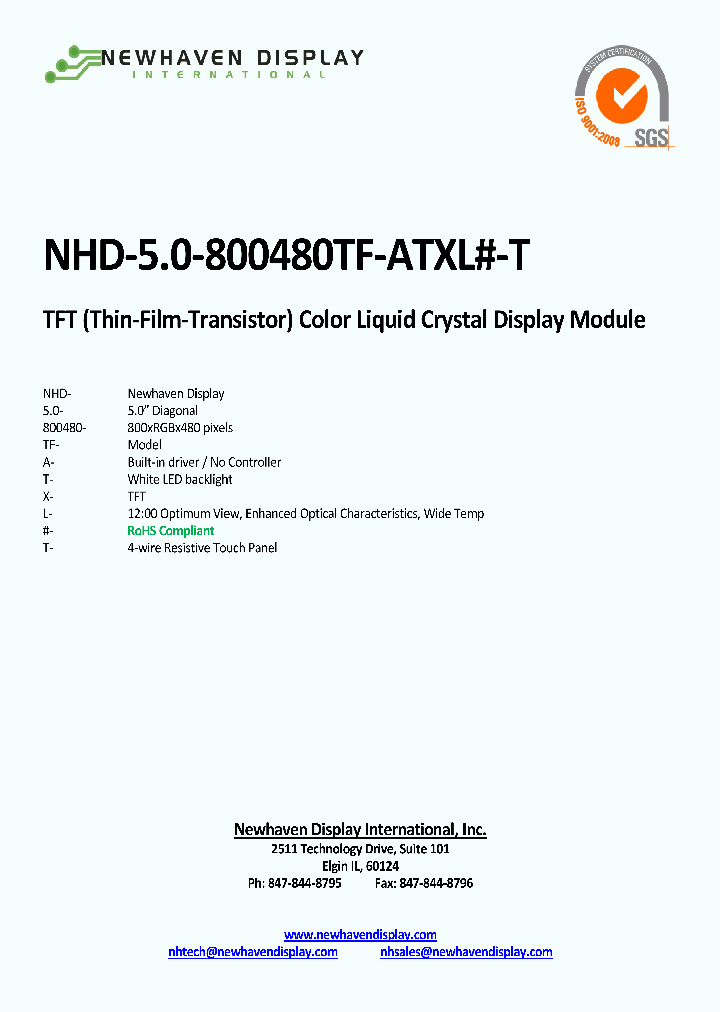 NEWHAVEN DISPLAY
INTERNATIONAL

SYSTEM CERTIFICATION
ISO 9001:2008
SGS

NHD-5.0-800480TF-ATXL#-T

TFT (Thin-Film-Transistor) Color Liquid Crystal Display Module

| | |
|---|---|
| NHD- | Newhaven Display |
| 5.0- | 5.0" Diagonal |
| 800480- | 800xRGBx480 pixels |
| TF- | Model |
| A- | Built-in driver / No Controller |
| T- | White LED backlight |
| X- | TFT |
| L- | 12:00 Optimum View, Enhanced Optical Characteristics, Wide Temp |
| #- | RoHS Compliant |
| T- | 4-wire Resistive Touch Panel |

Newhaven Display International, Inc.
2511 Technology Drive, Suite 101
Elgin IL, 60124
Ph: 847-844-8795 Fax: 847-844-8796

www.newhavendisplay.com
nhtech@newhavendisplay.com nhsales@newhavendisplay.com